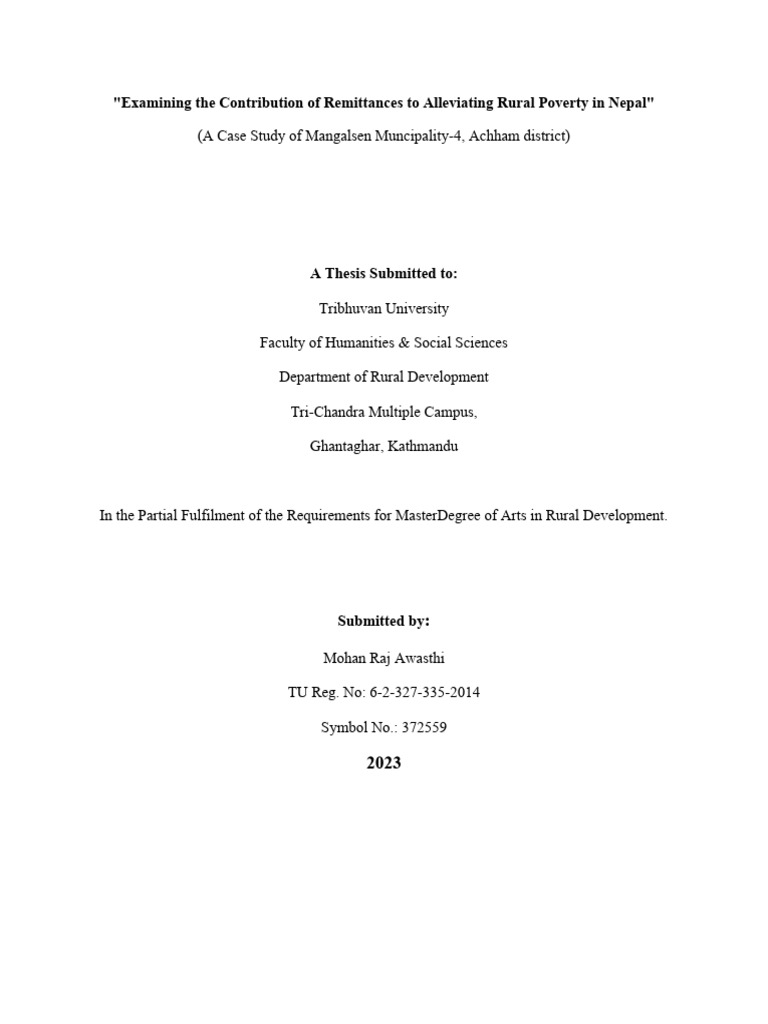 "Examining the Contribution of Remittances to Alleviating Rural Poverty in Nepal"

(A Case Study of Mangalsen Muncipality-4, Achham district)

A Thesis Submitted to:

Tribhuvan University

Faculty of Humanities & Social Sciences

Department of Rural Development

Tri-Chandra Multiple Campus,

Ghantaghar, Kathmandu

In the Partial Fulfilment of the Requirements for MasterDegree of Arts in Rural Development.

Submitted by:

Mohan Raj Awasthi

TU Reg. No: 6-2-327-335-2014

Symbol No.: 372559

2023